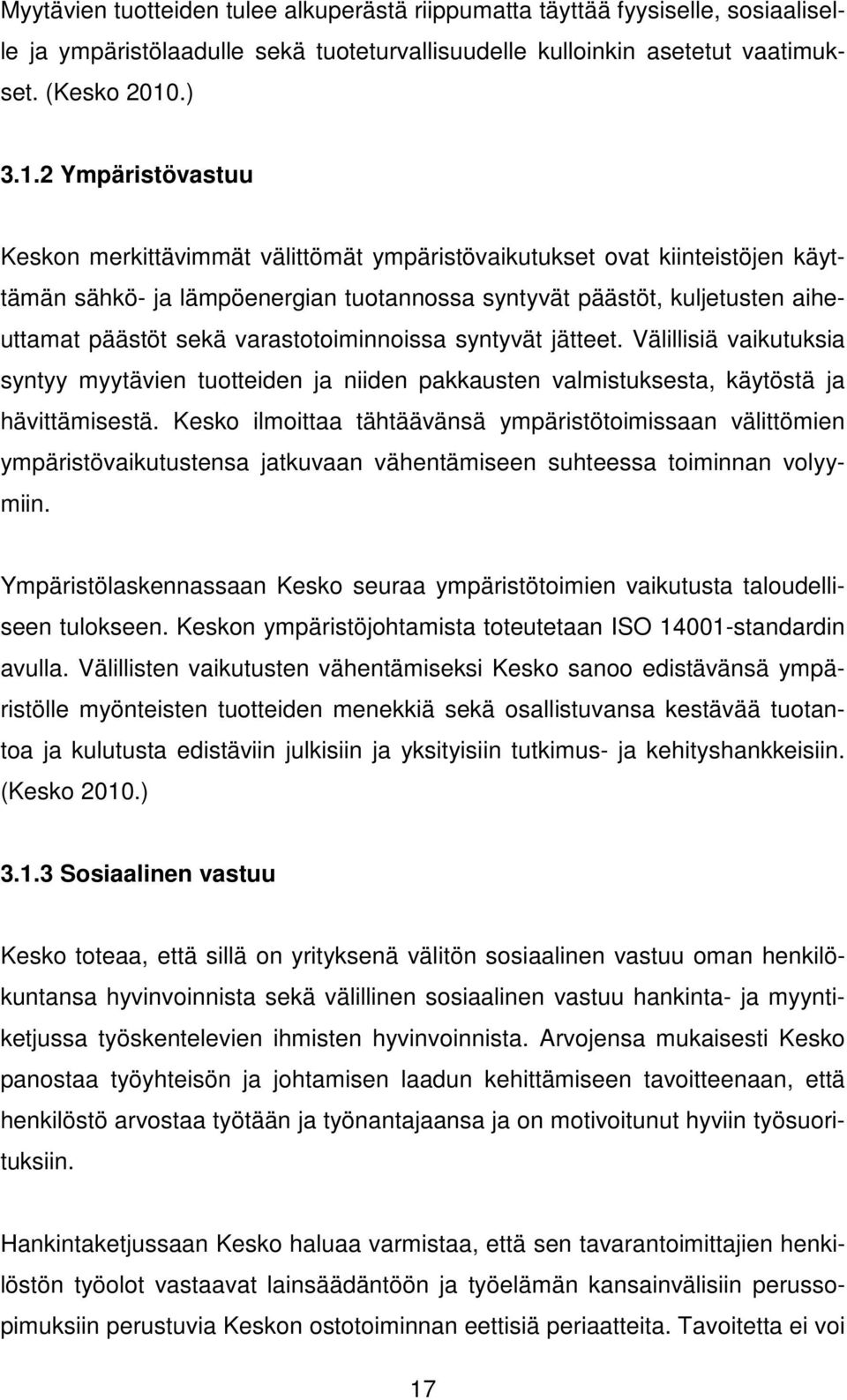 Myytävien tuotteiden tulee alkuperästä riippumatta täyttää fyysiselle, sosiaaliselle ja ympäristölaadulle sekä tuoteturvallisuudelle kulloinkin asetetut vaatimukset. (Kesko 2010.)

3.1.2 Ympäristövastuu

Keskon merkittävimmät välittömät ympäristövaikutukset ovat kiinteistöjen käyttämän sähkö- ja lämpöenergian tuotannossa syntyvät päästöt, kuljetusten aiheuttamat päästöt sekä varastotoiminnoissa syntyvät jätteet. Välillisiä vaikutuksia syntyy myytävien tuotteiden ja niiden pakkausten valmistuksesta, käytöstä ja hävittämisestä. Kesko ilmoittaa tähtäävänsä ympäristötoimissaan välittömien ympäristövaikutustensa jatkuvaan vähentämiseen suhteessa toiminnan volyymiin.

Ympäristölaskennassaan Kesko seuraa ympäristötoimien vaikutusta taloudelliseen tulokseen. Keskon ympäristöjohtamista toteutetaan ISO 14001-standardin avulla. Välillisten vaikutusten vähentämiseksi Kesko sanoo edistävänsä ympäristölle myönteisten tuotteiden menekkiä sekä osallistuvansa kestävää tuotantoa ja kulutusta edistäviin julkisiin ja yksityisiin tutkimus- ja kehityshankkeisiin. (Kesko 2010.)

3.1.3 Sosiaalinen vastuu

Kesko toteaa, että sillä on yrityksenä välitön sosiaalinen vastuu oman henkilökuntansa hyvinvoinnista sekä välillinen sosiaalinen vastuu hankinta- ja myyntiketjussa työskentelevien ihmisten hyvinvoinnista. Arvojensa mukaisesti Kesko panostaa työyhteisön ja johtamisen laadun kehittämiseen tavoitteenaan, että henkilöstö arvostaa työtään ja työnantajaansa ja on motivoitunut hyviin työsuorituksiin.

Hankintaketjussaan Kesko haluaa varmistaa, että sen tavarantoimittajien henkilöstön työolot vastaavat lainsäädäntöön ja työelämän kansainvälisiin perussopimuksiin perustuvia Keskon ostotoiminnan eettisiä periaatteita. Tavoitetta ei voi

17